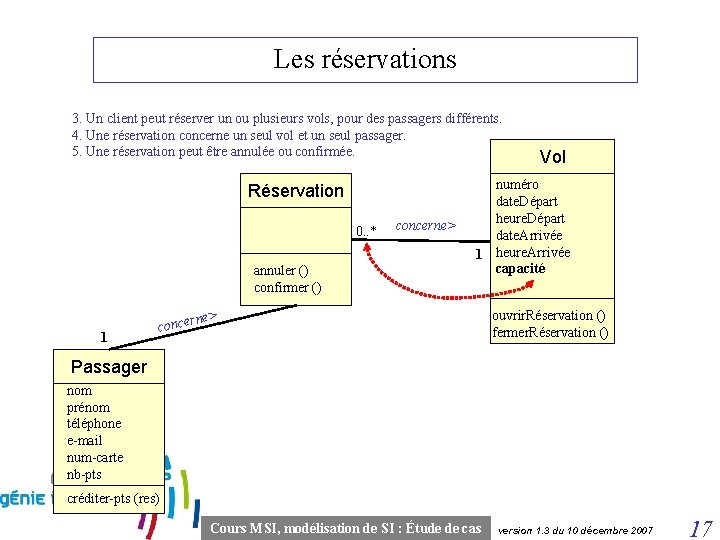 Les réservations

3. Un client peut réserver un ou plusieurs vols, pour des passagers différents.
4. Une réservation concerne un seul vol et un seul passager.
5. Une réservation peut être annulée ou confirmée.

Réservation

annuler ()
confirmer ()

0..*

concerne>

1

Vol

numéro
dateDépart
heureDépart
dateArrivée
heureArrivée
capacité

ouvrirRéservation ()
fermerRéservation ()

concerne>

1

Passager

nom
prénom
téléphone
e-mail
num-carte
nb-pts

créditer-pts (res)

génie

Cours MSI, modélisation de SI : Étude de cas

version 1.3 du 10 décembre 2007

17